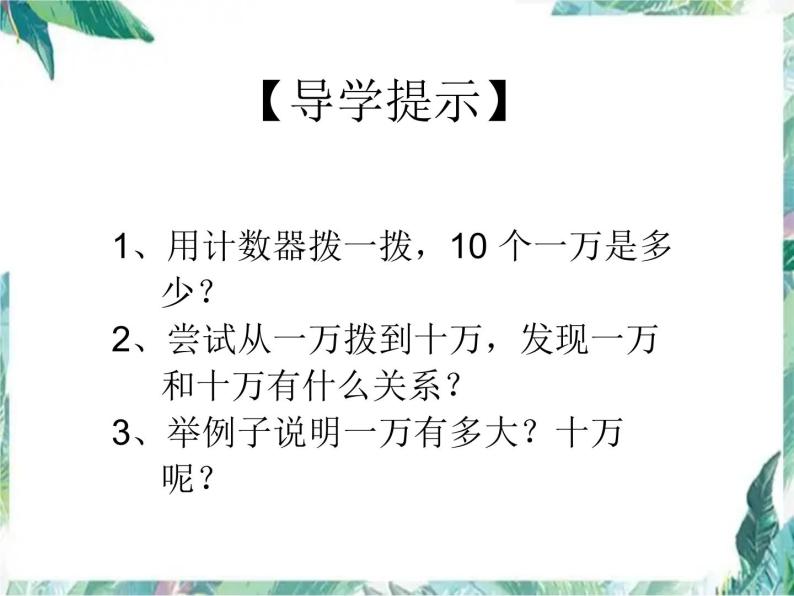 【导学提示】

1、用计数器拨一拨，10 个一万是多少？

2、尝试从一万拨到十万，发现一万和十万有什么关系？

3、举例子说明一万有多大？十万呢？